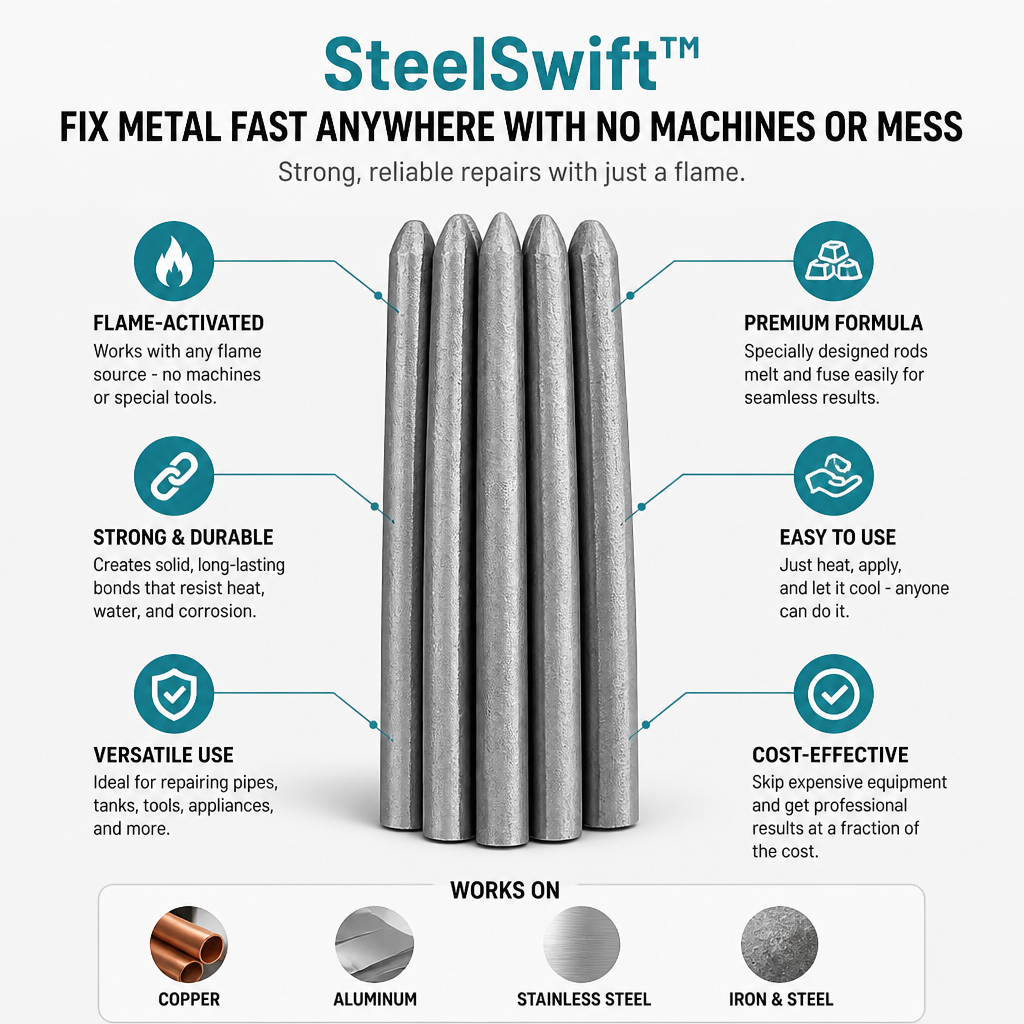 SteelSwift™

FIX METAL FAST ANYWHERE WITH NO MACHINES OR MESS

Strong, reliable repairs with just a flame.

FLAME-ACTIVATED
Works with any flame source - no machines or special tools.

STRONG & DURABLE
Creates solid, long-lasting bonds that resist heat, water, and corrosion.

VERSATILE USE
Ideal for repairing pipes, tanks, tools, appliances, and more.

PREMIUM FORMULA
Specially designed rods melt and fuse easily for seamless results.

EASY TO USE
Just heat, apply, and let it cool - anyone can do it.

COST-EFFECTIVE
Skip expensive equipment and get professional results at a fraction of the cost.

WORKS ON

COPPER

ALUMINUM

STAINLESS STEEL

IRON & STEEL